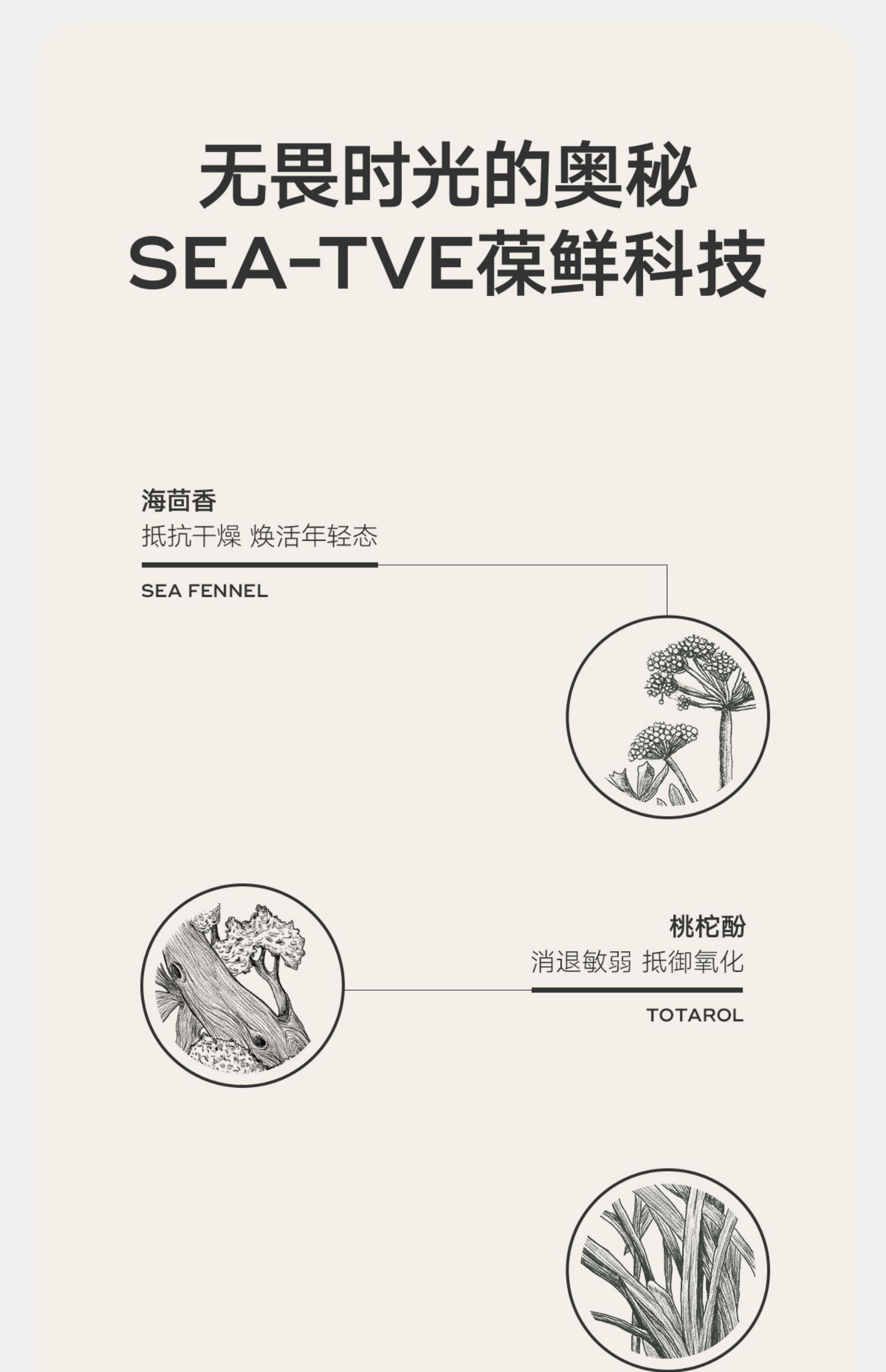 无畏时光的奥秘
SEA-TVE葆鲜科技

海茴香
抵抗干燥 焕活年轻态
SEA FENNEL

桃柁酚
消退敏弱 抵御氧化
TOTAROL